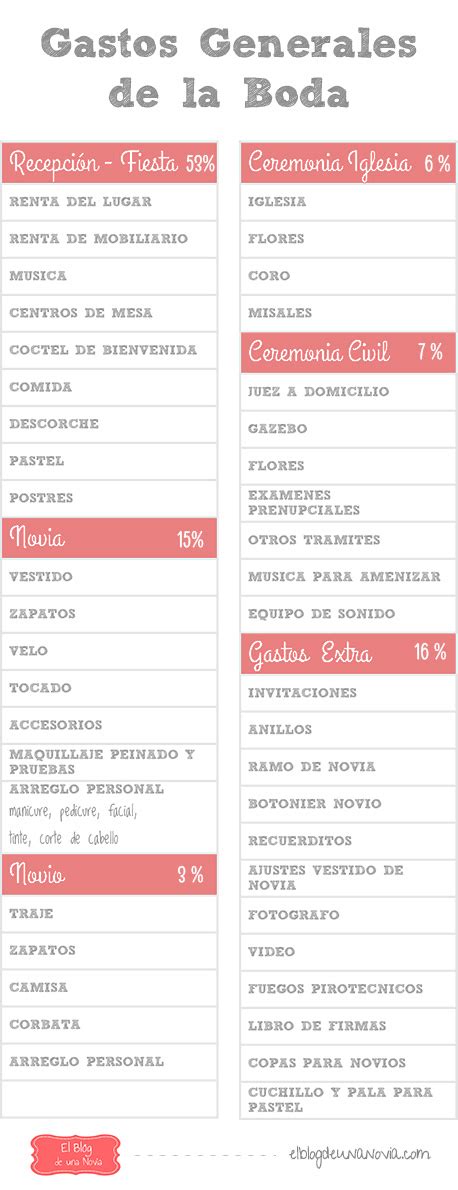 Gastos Generales de la Boda

Recepción - Fiesta 53%

RENTA DEL LUGAR

RENTA DE MOBILIARIO

MUSICA

CENTROS DE MESA

COCTEL DE BIENVENIDA

COMIDA

DESCORCHE

PASTEL

POSTRES

Novia 15%

VESTIDO

ZAPATOS

VELO

TOCADO

ACCESORIOS

MAQUILLAJE PEINADO Y PRUEBAS

ARREGLO PERSONAL manicure, pedicure, facial, tinte, corte de cabello

Novio 3 %

TRAJE

ZAPATOS

CAMISA

CORBATA

ARREGLO PERSONAL

Ceremonia Iglesia 6 %

IGLESIA

FLORES

CORO

MISALES

Ceremonia Civil 7 %

JUEZ A DOMICILIO

GAZEBO

FLORES

EXAMENES PRENUPCIALES

OTROS TRAMITES

MUSICA PARA AMENIZAR

EQUIPO DE SONIDO

Gastos Extra 16 %

INVITACIONES

ANILLOS

RAMO DE NOVIA

BOTONIER NOVIO

RECUERDITOS

AJUSTES VESTIDO DE NOVIA

FOTOGRAFO

VIDEO

FUEGOS PIROTECNICOS

LIBRO DE FIRMAS

COPAS PARA NOVIOS

CUCHILLO Y PALA PARA PASTEL

El Blog de una Novia

elblogdeunanovia.com